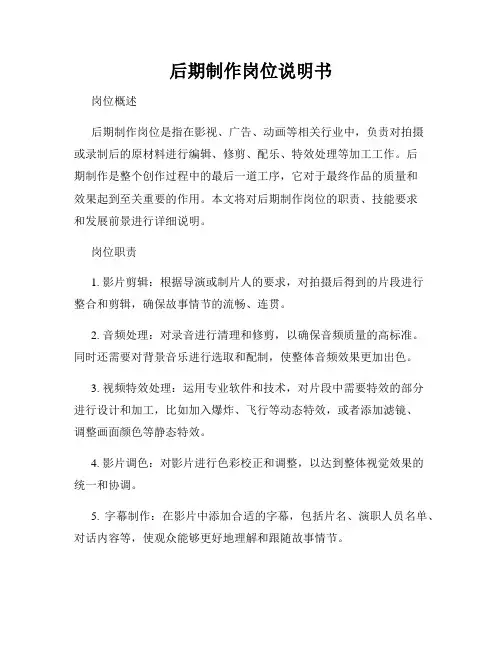 后期制作岗位说明书

岗位概述

后期制作岗位是指在影视、广告、动画等相关行业中，负责对拍摄或录制后的原材料进行编辑、修剪、配乐、特效处理等加工工作。后期制作是整个创作过程中的最后一道工序，它对于最终作品的质量和效果起到至关重要的作用。本文将对后期制作岗位的职责、技能要求和发展前景进行详细说明。

岗位职责

1. 影片剪辑：根据导演或制片人的要求，对拍摄后得到的片段进行整合和剪辑，确保故事情节的流畅、连贯。

2. 音频处理：对录音进行清理和修剪，以确保音频质量的高标准。同时还需要对背景音乐进行选取和配制，使整体音频效果更加出色。

3. 视频特效处理：运用专业软件和技术，对片段中需要特效的部分进行设计和加工，比如加入爆炸、飞行等动态特效，或者添加滤镜、调整画面颜色等静态特效。

4. 影片调色：对影片进行色彩校正和调整，以达到整体视觉效果的统一和协调。

5. 字幕制作：在影片中添加合适的字幕，包括片名、演职人员名单、对话内容等，使观众能够更好地理解和跟随故事情节。